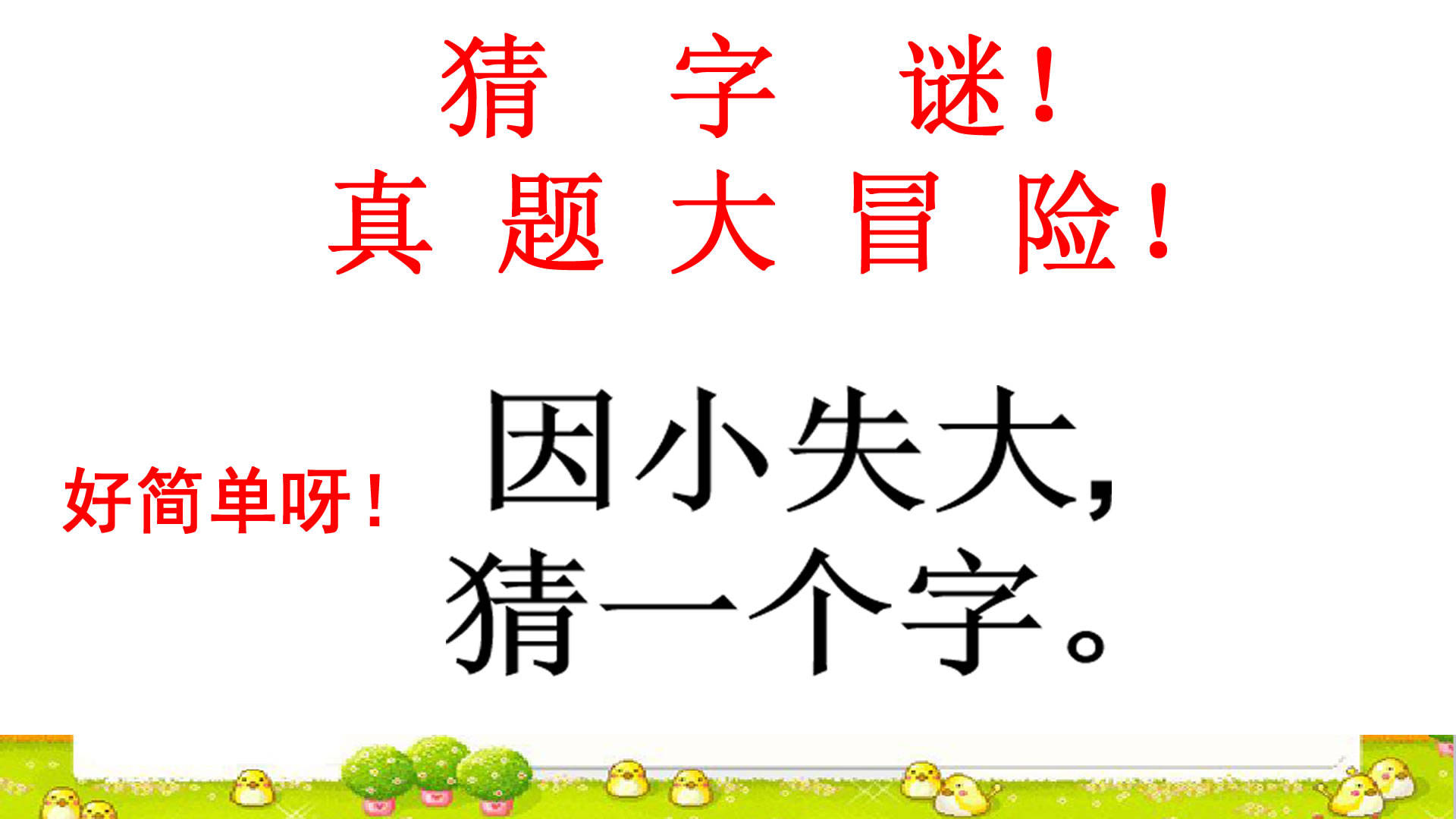 猜 字 谜！
真 题 大 冒 险！

好简单呀！

因小失大，
猜一个字。